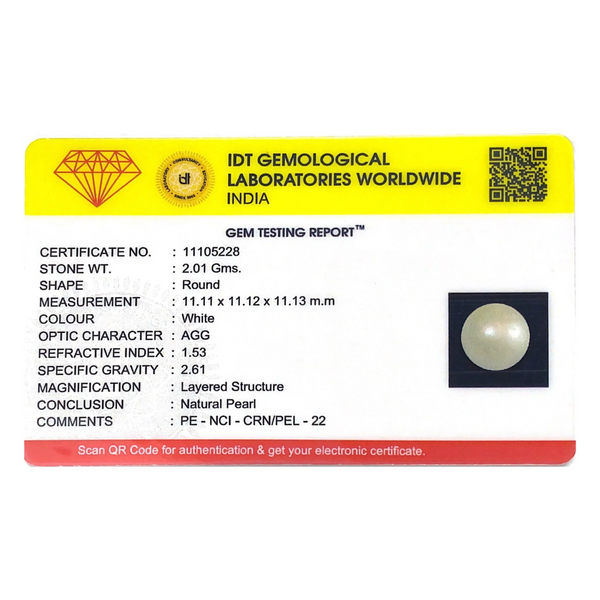 IDT GEMOLOGICAL
LABORATORIES WORLDWIDE
INDIA

GEM TESTING REPORT™

CERTIFICATE NO. : 11105228
STONE WT. : 2.01 Gms.
SHAPE : Round
MEASUREMENT : 11.11 x 11.12 x 11.13 m.m
COLOUR : White
OPTIC CHARACTER : AGG
REFRACTIVE INDEX : 1.53
SPECIFIC GRAVITY : 2.61
MAGNIFICATION : Layered Structure
CONCLUSION : Natural Pearl
COMMENTS : PE - NCI - CRN/PEL - 22

Scan QR Code for authentication & get your electronic certificate.